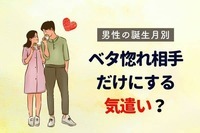 男性の誕生月別

ベタ惚れ相手
だけにする
気遣い？